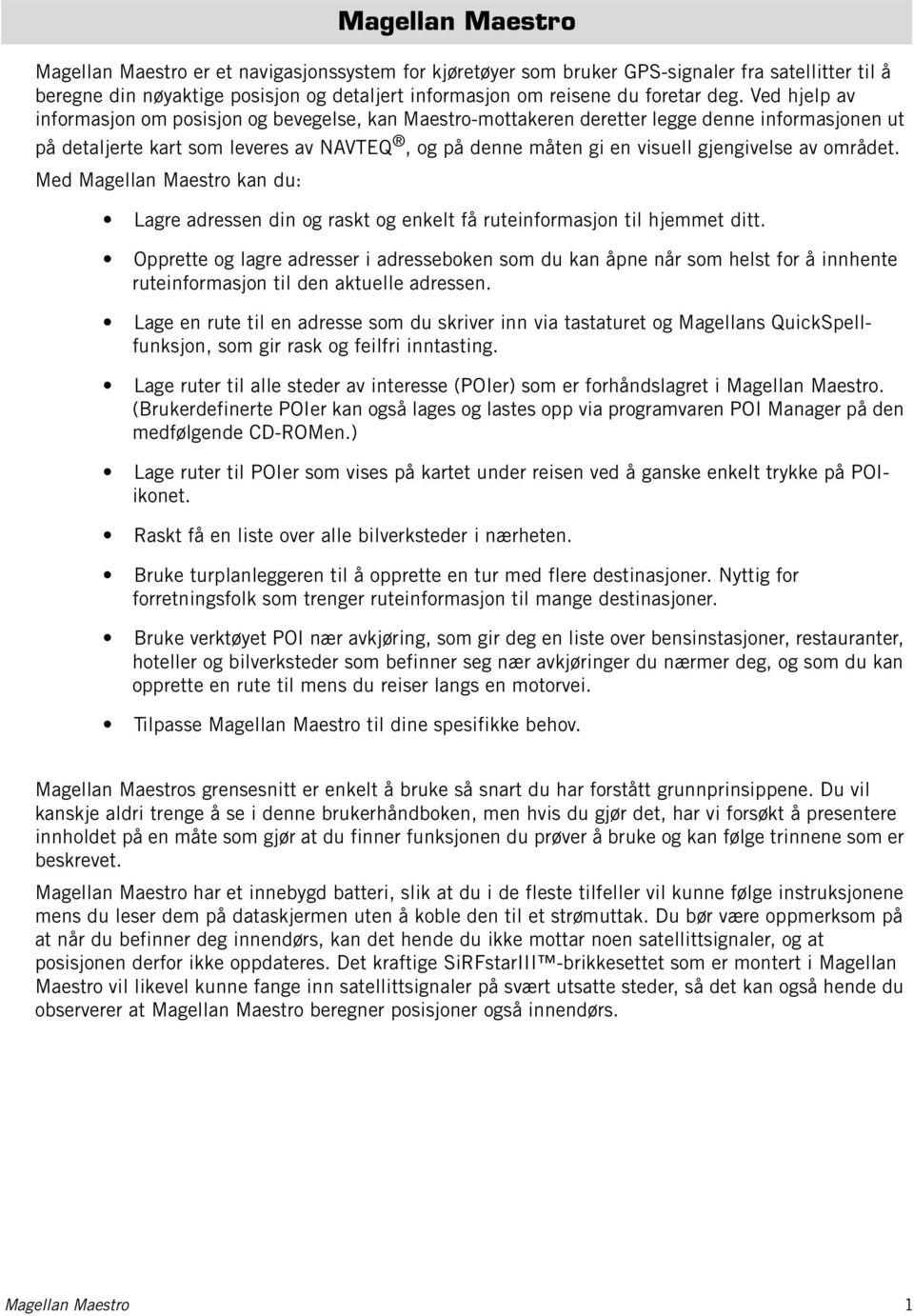 Magellan Maestro

Magellan Maestro er et navigasjonssystem for kjøretøyer som bruker GPS-signaler fra satellitter til å beregne din nøyaktige posisjon og detaljert informasjon om reisene du foretar deg. Ved hjelp av informasjon om posisjon og bevegelse, kan Maestro-mottakeren deretter legge denne informasjonen ut på detaljerte kart som leveres av NAVTEQ®, og på denne måten gi en visuell gjengivelse av området.

Med Magellan Maestro kan du:

• Lagre adressen din og raskt og enkelt få ruteinformasjon til hjemmet ditt.

• Opprette og lagre adresser i adresseboken som du kan åpne når som helst for å innhente ruteinformasjon til den aktuelle adressen.

• Lage en rute til en adresse som du skriver inn via tastaturet og Magellans QuickSpell-funksjon, som gir rask og feilfri inntasting.

• Lage ruter til alle steder av interesse (POIer) som er forhåndslagret i Magellan Maestro. (Brukerdefinerte POIer kan også lages og lastes opp via programvaren POI Manager på den medfølgende CD-ROMen.)

• Lage ruter til POIer som vises på kartet under reisen ved å ganske enkelt trykke på POI-ikonet.

• Raskt få en liste over alle bilverksteder i nærheten.

• Bruke turplanleggeren til å opprette en tur med flere destinasjoner. Nyttig for forretningsfolk som trenger ruteinformasjon til mange destinasjoner.

• Bruke verktøyet POI nær avkjøring, som gir deg en liste over bensinstasjoner, restauranter, hoteller og bilverksteder som befinner seg nær avkjøringer du nærmer deg, og som du kan opprette en rute til mens du reiser langs en motorvei.

• Tilpasse Magellan Maestro til dine spesifikke behov.

Magellan Maestros grensesnitt er enkelt å bruke så snart du har forstått grunnprinsippene. Du vil kanskje aldri trenge å se i denne brukerhåndboken, men hvis du gjør det, har vi forsøkt å presentere innholdet på en måte som gjør at du finner funksjonen du prøver å bruke og kan følge trinnene som er beskrevet.

Magellan Maestro har et innebygd batteri, slik at du i de fleste tilfeller vil kunne følge instruksjonene mens du leser dem på dataskjermen uten å koble den til et strømuttak. Du bør være oppmerksom på at når du befinner deg innendørs, kan det hende du ikke mottar noen satellittsignaler, og at posisjonen derfor ikke oppdateres. Det kraftige SiRFstarIII™-brikkesettet som er montert i Magellan Maestro vil likevel kunne fange inn satellittsignaler på svært utsatte steder, så det kan også hende du observerer at Magellan Maestro beregner posisjoner også innendørs.

Magellan Maestro 1